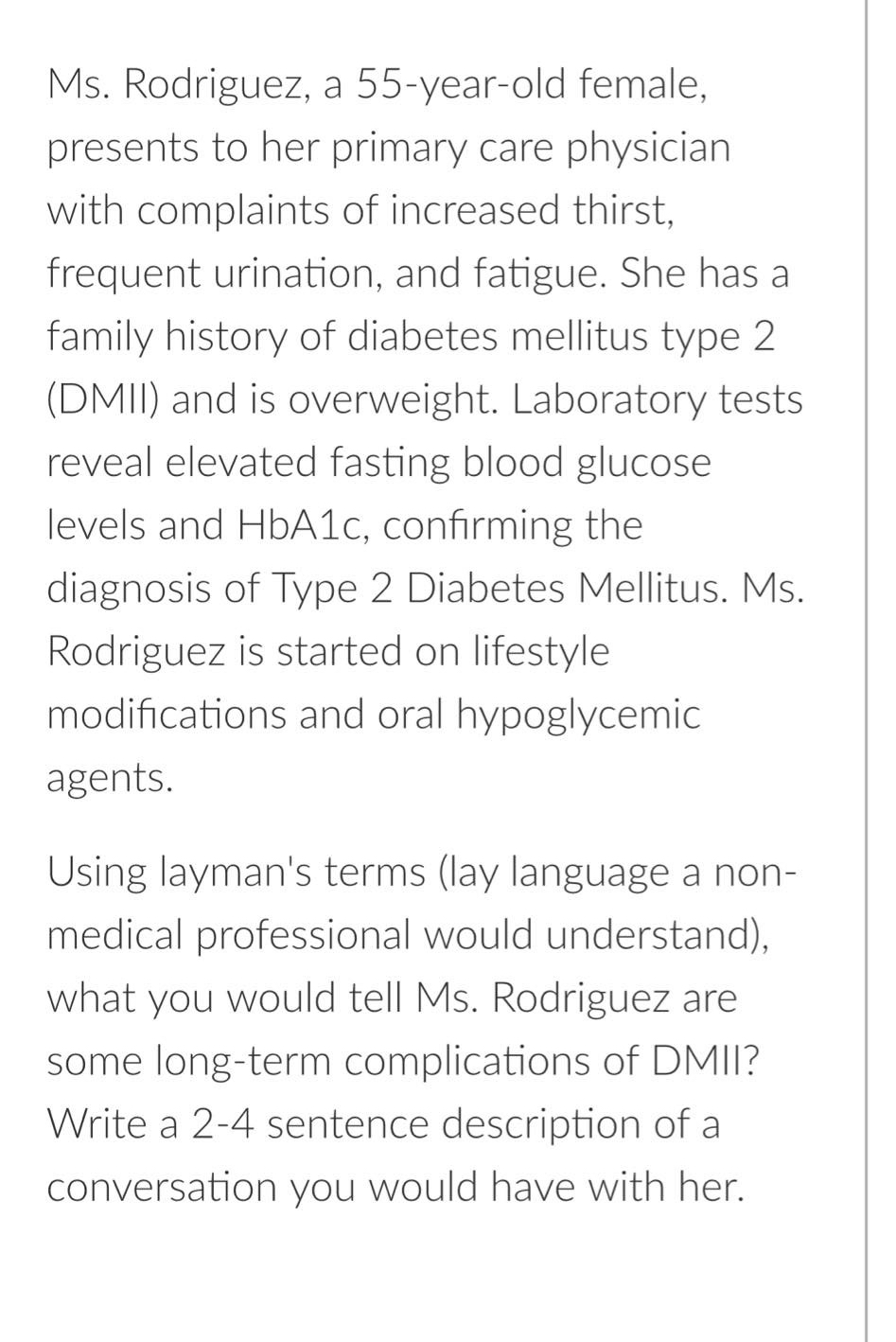 Ms. Rodriguez, a 55-year-old female, presents to her primary care physician with complaints of increased thirst, frequent urination, and fatigue. She has a family history of diabetes mellitus type 2 (DMII) and is overweight. Laboratory tests reveal elevated fasting blood glucose levels and HbA1c, confirming the diagnosis of Type 2 Diabetes Mellitus. Ms. Rodriguez is started on lifestyle modifications and oral hypoglycemic agents.

Using layman's terms (lay language a non-medical professional would understand), what you would tell Ms. Rodriguez are some long-term complications of DMII? Write a 2-4 sentence description of a conversation you would have with her.